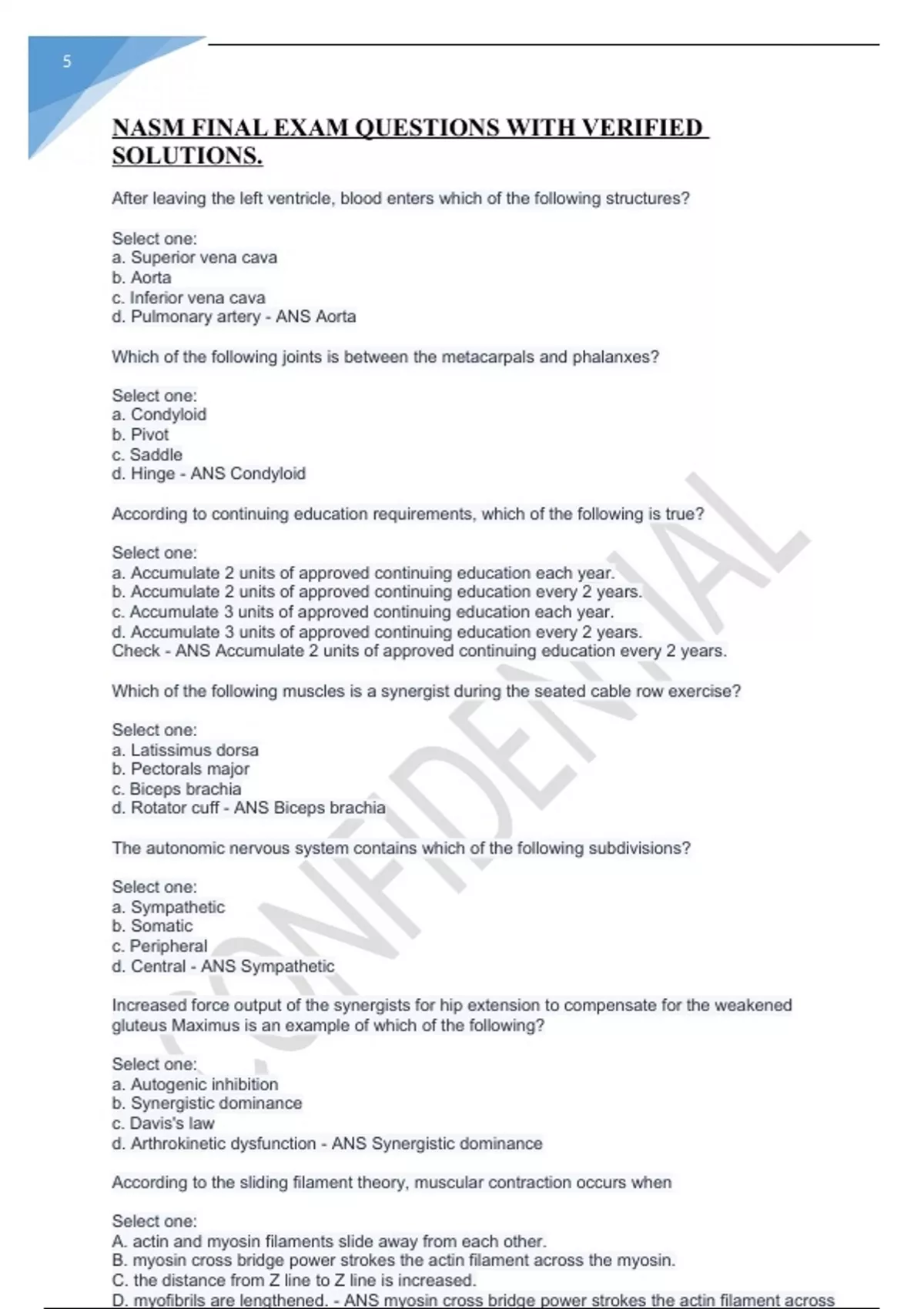 5

NASM FINAL EXAM QUESTIONS WITH VERIFIED SOLUTIONS.

After leaving the left ventricle, blood enters which of the following structures?

Select one:
a. Superior vena cava
b. Aorta
c. Inferior vena cava
d. Pulmonary artery - ANS Aorta

Which of the following joints is between the metacarpals and phalanxes?

Select one:
a. Condyloid
b. Pivot
c. Saddle
d. Hinge - ANS Condyloid

According to continuing education requirements, which of the following is true?

Select one:
a. Accumulate 2 units of approved continuing education each year.
b. Accumulate 2 units of approved continuing education every 2 years.
c. Accumulate 3 units of approved continuing education each year.
d. Accumulate 3 units of approved continuing education every 2 years.
Check - ANS Accumulate 2 units of approved continuing education every 2 years.

Which of the following muscles is a synergist during the seated cable row exercise?

Select one:
a. Latissimus dorsa
b. Pectorals major
c. Biceps brachia
d. Rotator cuff - ANS Biceps brachia

The autonomic nervous system contains which of the following subdivisions?

Select one:
a. Sympathetic
b. Somatic
c. Peripheral
d. Central - ANS Sympathetic

Increased force output of the synergists for hip extension to compensate for the weakened gluteus Maximus is an example of which of the following?

Select one:
a. Autogenic inhibition
b. Synergistic dominance
c. Davis's law
d. Arthrokinetic dysfunction - ANS Synergistic dominance

According to the sliding filament theory, muscular contraction occurs when

Select one:
A. actin and myosin filaments slide away from each other.
B. myosin cross bridge power strokes the actin filament across the myosin.
C. the distance from Z line to Z line is increased.
D. myofibrils are lengthened. - ANS myosin cross bridge power strokes the actin filament across

CONFIDENTIAL